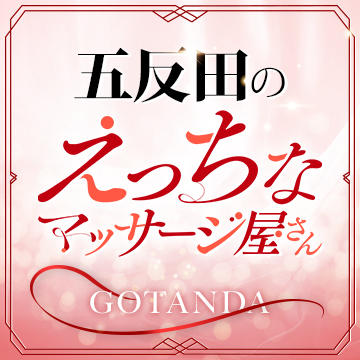 五反田の
えっちな
マッサージ屋さん
GOTANDA